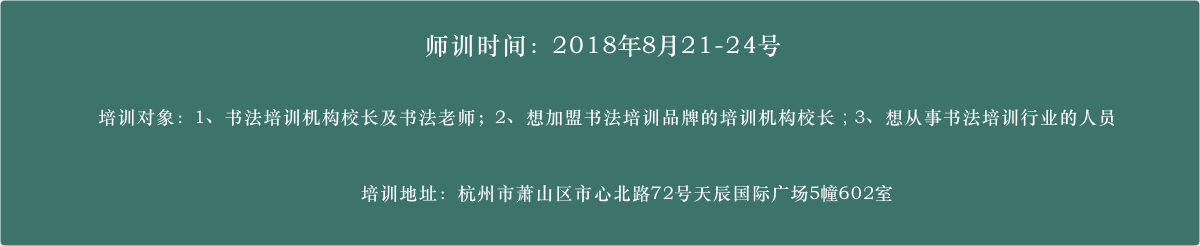 师训时间：2018年8月21-24号

培训对象：1、书法培训机构校长及书法老师；2、想加盟书法培训品牌的培训机构校长；3、想从事书法培训行业的人员

培训地址：杭州市萧山区市心北路72号天辰国际广场5幢602室